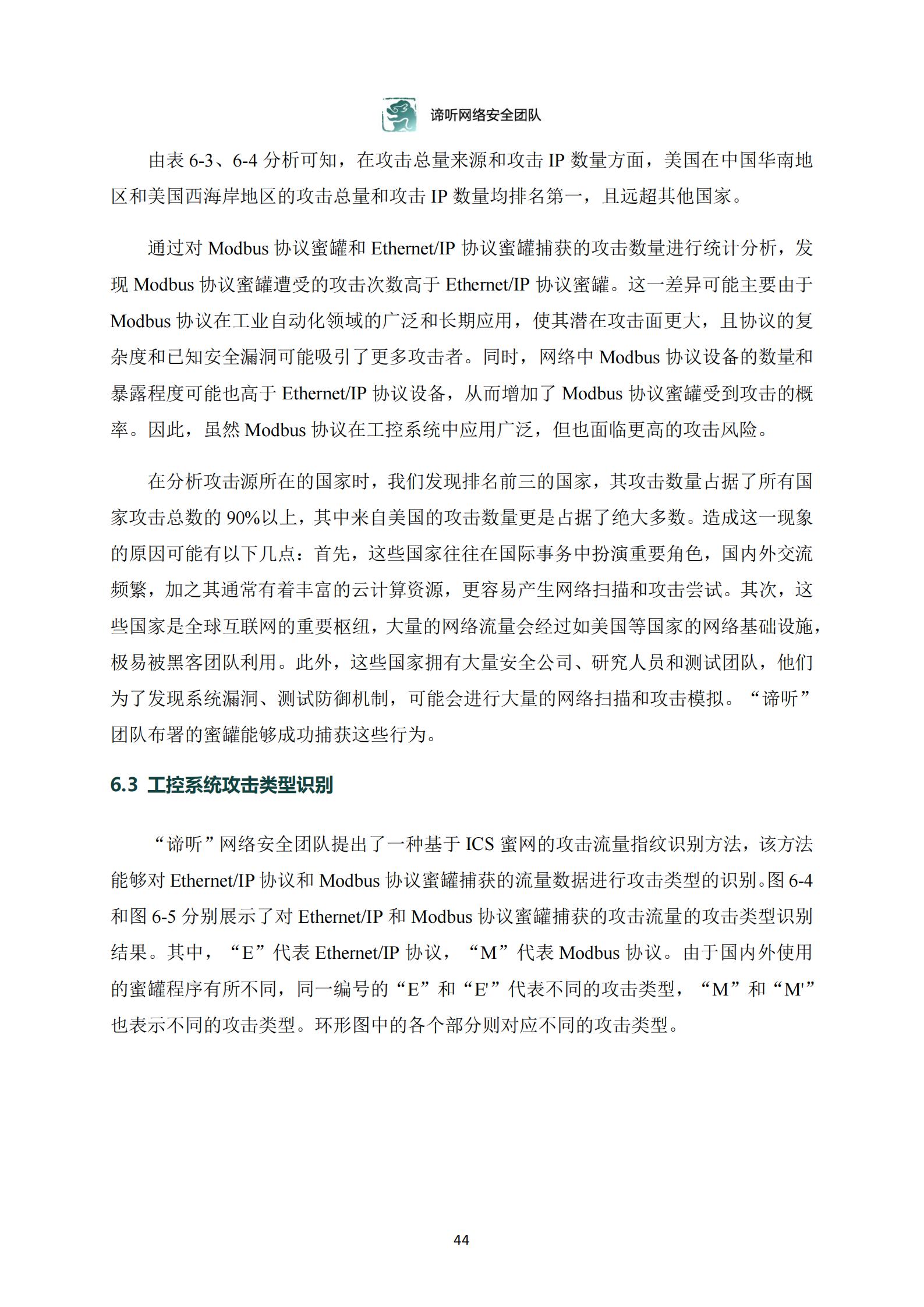 谛听网络安全团队

由表 6-3、6-4 分析可知，在攻击总量来源和攻击 IP 数量方面，美国在中国华南地区和美国西海岸地区的攻击总量和攻击 IP 数量均排名第一，且远超其他国家。

通过对 Modbus 协议蜜罐和 Ethernet/IP 协议蜜罐捕获的攻击数量进行统计分析，发现 Modbus 协议蜜罐遭受的攻击次数高于 Ethernet/IP 协议蜜罐。这一差异可能主要由于 Modbus 协议在工业自动化领域的广泛和长期应用，使其潜在攻击面更大，且协议的复杂度和已知安全漏洞可能吸引了更多攻击者。同时，网络中 Modbus 协议设备的数量和暴露程度可能也高于 Ethernet/IP 协议设备，从而增加了 Modbus 协议蜜罐受到攻击的概率。因此，虽然 Modbus 协议在工控系统中应用广泛，但也面临更高的攻击风险。

在分析攻击源所在的国家时，我们发现排名前三的国家，其攻击数量占据了所有国家攻击总数的 90%以上，其中来自美国的攻击数量更是占据了绝大多数。造成这一现象的原因可能有以下几点：首先，这些国家往往在国际事务中扮演重要角色，国内外交流频繁，加之其通常有着丰富的云计算资源，更容易产生网络扫描和攻击尝试。其次，这些国家是全球互联网的重要枢纽，大量的网络流量会经过如美国等国家的网络基础设施，极易被黑客团队利用。此外，这些国家拥有大量安全公司、研究人员和测试团队，他们为了发现系统漏洞、测试防御机制，可能会进行大量的网络扫描和攻击模拟。“谛听”团队布署的蜜罐能够成功捕获这些行为。

6.3 工控系统攻击类型识别

“谛听”网络安全团队提出了一种基于 ICS 蜜网的攻击流量指纹识别方法，该方法能够对 Ethernet/IP 协议和 Modbus 协议蜜罐捕获的流量数据进行攻击类型的识别。图 6-4 和图 6-5 分别展示了对 Ethernet/IP 和 Modbus 协议蜜罐捕获的攻击流量的攻击类型识别结果。其中，“E”代表 Ethernet/IP 协议，“M”代表 Modbus 协议。由于国内外使用的蜜罐程序有所不同，同一编号的“E”和“E'”代表不同的攻击类型，“M”和“M'”也表示不同的攻击类型。环形图中的各个部分则对应不同的攻击类型。

44